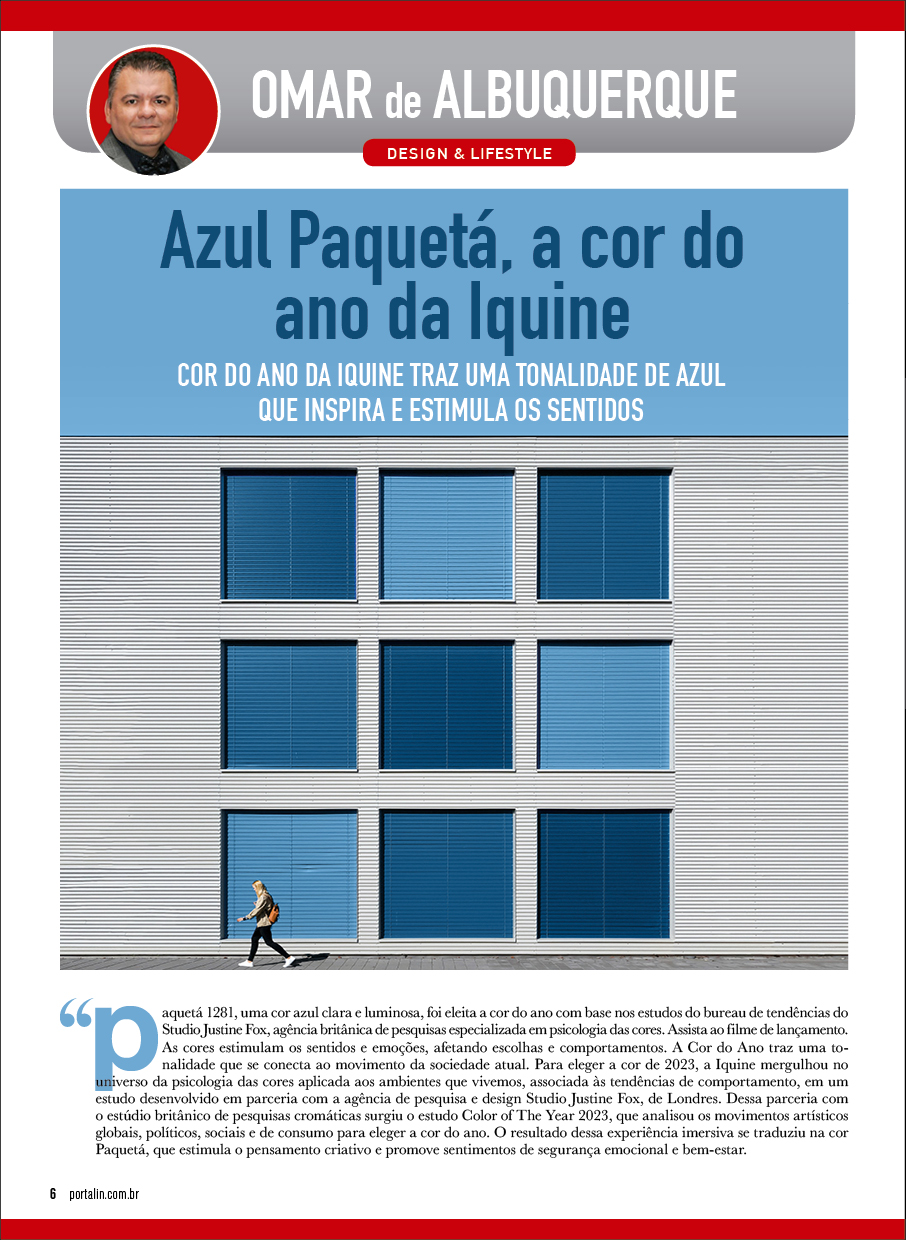 OMAR de ALBUQUERQUE

DESIGN & LIFESTYLE

Azul Paquetá, a cor do ano da Iquine

COR DO ANO DA IQUINE TRAZ UMA TONALIDADE DE AZUL QUE INSPIRA E ESTIMULA OS SENTIDOS

“Paquetá 1281, uma cor azul clara e luminosa, foi eleita a cor do ano com base nos estudos do bureau de tendências do Studio Justine Fox, agência britânica de pesquisas especializada em psicologia das cores. Assista ao filme de lançamento. As cores estimulam os sentidos e emoções, afetando escolhas e comportamentos. A Cor do Ano traz uma tonalidade que se conecta ao movimento da sociedade atual. Para eleger a cor de 2023, a Iquine mergulhou no universo da psicologia das cores aplicada aos ambientes que vivemos, associada às tendências de comportamento, em um estudo desenvolvido em parceria com a agência de pesquisa e design Studio Justine Fox, de Londres. Dessa parceria com o estúdio britânico de pesquisas cromáticas surgiu o estudo Color of The Year 2023, que analisou os movimentos artísticos globais, políticos, sociais e de consumo para eleger a cor do ano. O resultado dessa experiência imersiva se traduziu na cor Paquetá, que estimula o pensamento criativo e promove sentimentos de segurança emocional e bem-estar.

6 portalin.com.br